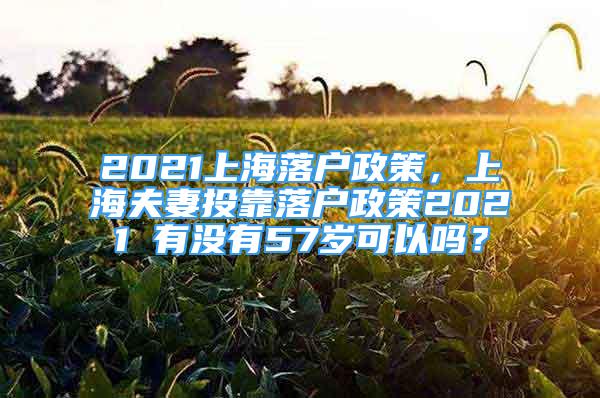 2021上海落户政策，上海夫妻投靠落户政策2021 有没有57岁可以吗？